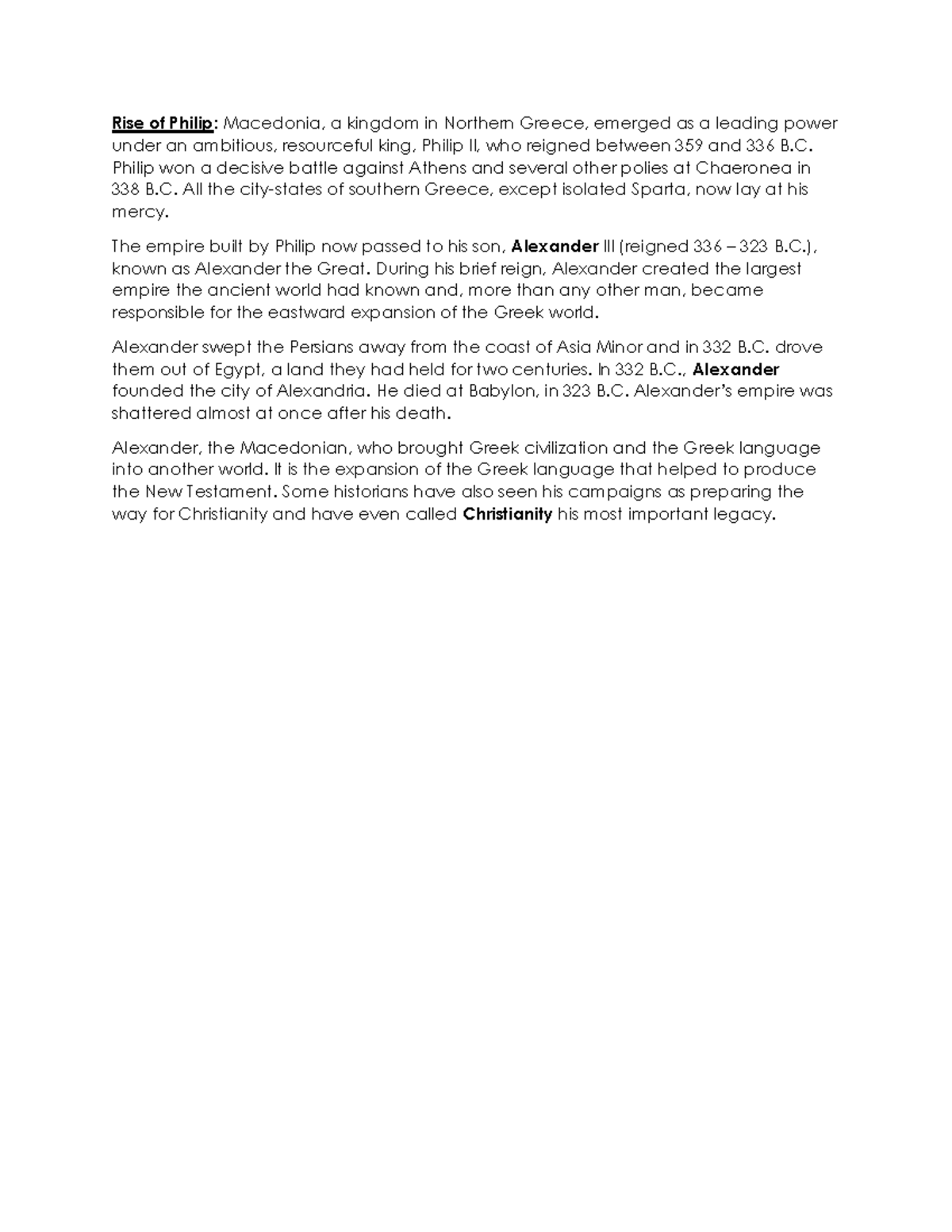 Rise of Philip: Macedonia, a kingdom in Northern Greece, emerged as a leading power under an ambitious, resourceful king, Philip II, who reigned between 359 and 336 B.C. Philip won a decisive battle against Athens and several other polies at Chaeronea in 338 B.C. All the city-states of southern Greece, except isolated Sparta, now lay at his mercy.

The empire built by Philip now passed to his son, Alexander III (reigned 336 – 323 B.C.), known as Alexander the Great. During his brief reign, Alexander created the largest empire the ancient world had known and, more than any other man, became responsible for the eastward expansion of the Greek world.

Alexander swept the Persians away from the coast of Asia Minor and in 332 B.C. drove them out of Egypt, a land they had held for two centuries. In 332 B.C., Alexander founded the city of Alexandria. He died at Babylon, in 323 B.C. Alexander's empire was shattered almost at once after his death.

Alexander, the Macedonian, who brought Greek civilization and the Greek language into another world. It is the expansion of the Greek language that helped to produce the New Testament. Some historians have also seen his campaigns as preparing the way for Christianity and have even called Christianity his most important legacy.